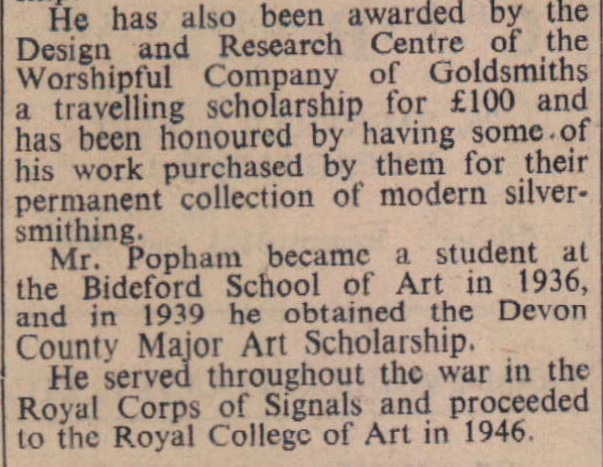 He has also been awarded by the Design and Research Centre of the Worshipful Company of Goldsmiths a travelling scholarship for £100 and has been honoured by having some of his work purchased by them for their permanent collection of modern silversmithing.

Mr. Popham became a student at the Bideford School of Art in 1936, and in 1939 he obtained the Devon County Major Art Scholarship.

He served throughout the war in the Royal Corps of Signals and proceeded to the Royal College of Art in 1946.